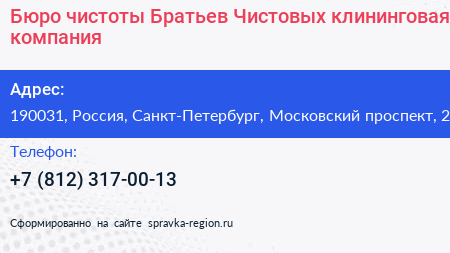 Бюро чистоты Братьев Чистовых клининговая компания

Адрес:
190031, Россия, Санкт-Петербург, Московский проспект, 2

Телефон:
+7 (812) 317-00-13

Сформированно на сайте spravka-region.ru